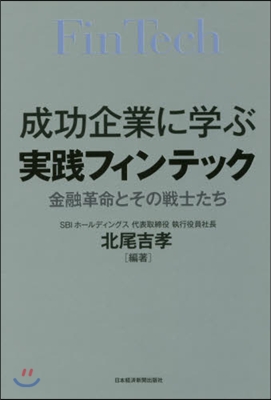 FinTech

成功企業に学ぶ
実践フィンテック

金融革命とその戦士たち

SBIホールディングス 代表取締役 執行役員社長
北尾吉孝
［編著］

日本経済新聞出版社